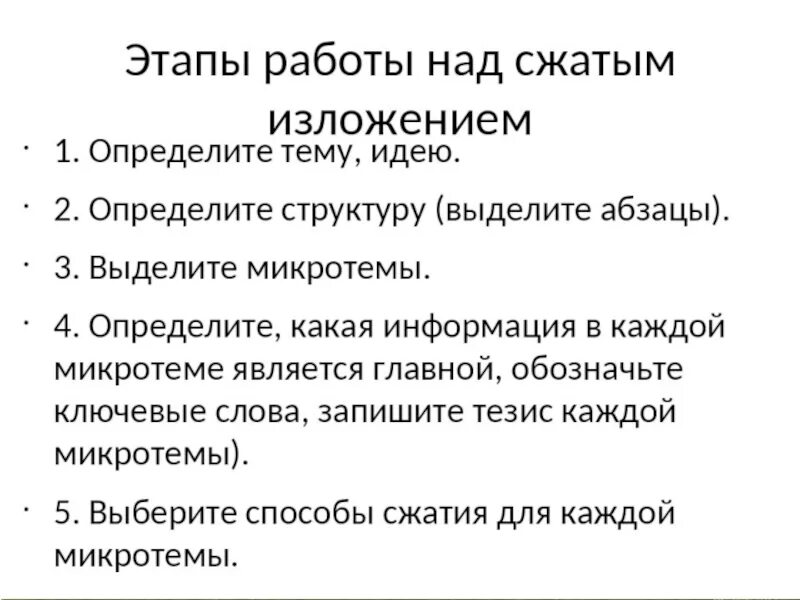 Этапы работы над сжатым изложением

• 1. Определите тему, идею.

• 2. Определите структуру (выделите абзацы).

• 3. Выделите микротемы.

• 4. Определите, какая информация в каждой микротеме является главной, обозначьте ключевые слова, запишите тезис каждой микротемы).

• 5. Выберите способы сжатия для каждой микротемы.